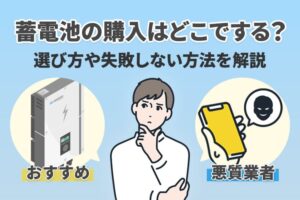 蓄電池の購入はどこでする?
選び方や失敗しない方法を解説

おすすめ

悪質業者